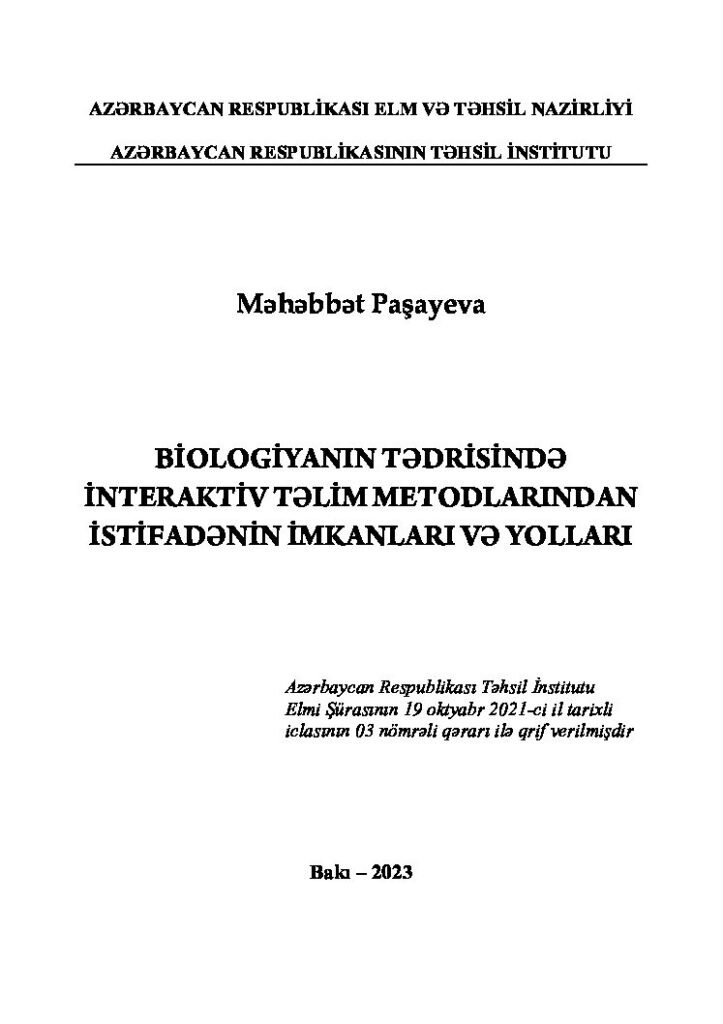 AZƏRBAYCAN RESPUBLİKASI ELM VƏ TƏHSİL NAZİRLİYİ

AZƏRBAYCAN RESPUBLİKASININ TƏHSİL İNSTİTUTU

Məhəbbət Paşayeva

BİOLOGİYANIN TƏDRİSİNDƏ İNTERAKTİV TƏLİM METODLARINDAN İSTİFADƏNİN İMKANLARI VƏ YOLLARI

Azərbaycan Respublikası Təhsil İnstitutu Elmi Şürasının 19 oktyabr 2021-ci il tarixli iclasının 03 nömrəli qərarı ilə qrif verilmişdir

Bakı – 2023